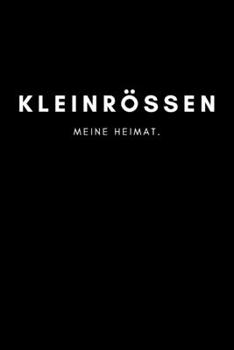 KLEINRÖSSEN

MEINE HEIMAT.